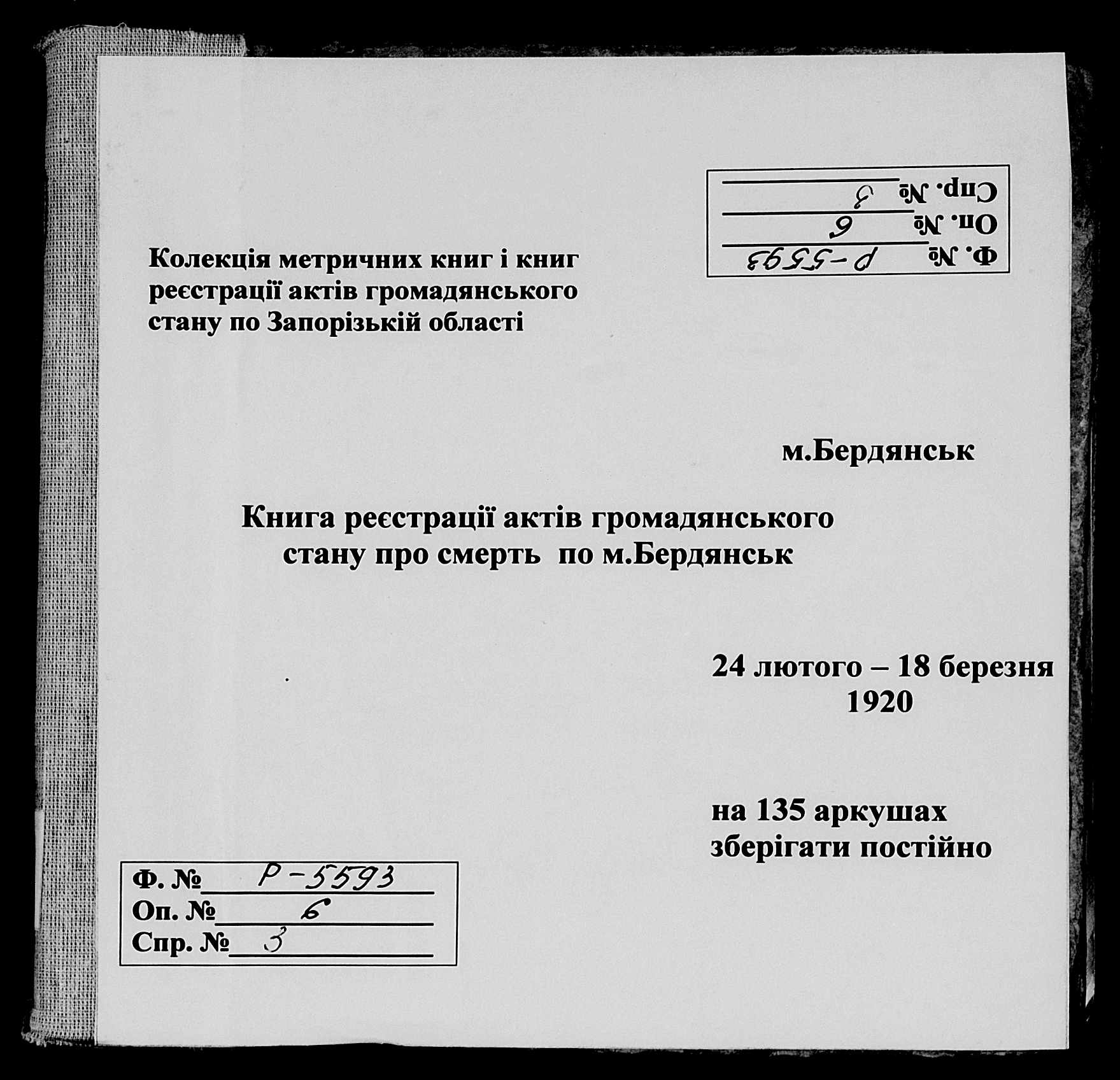 Ф. № Р-5593
Оп. № 6
Спр. № 3

Колекція метричних книг і книг реєстрації актів громадянського стану по Запорізькій області

м.Бердянськ

Книга реєстрації актів громадянського стану про смерть по м.Бердянськ

24 лютого – 18 березня
1920

на 135 аркушах
зберігати постійно

Ф. № Р-5593
Оп. № 6
Спр. № 3